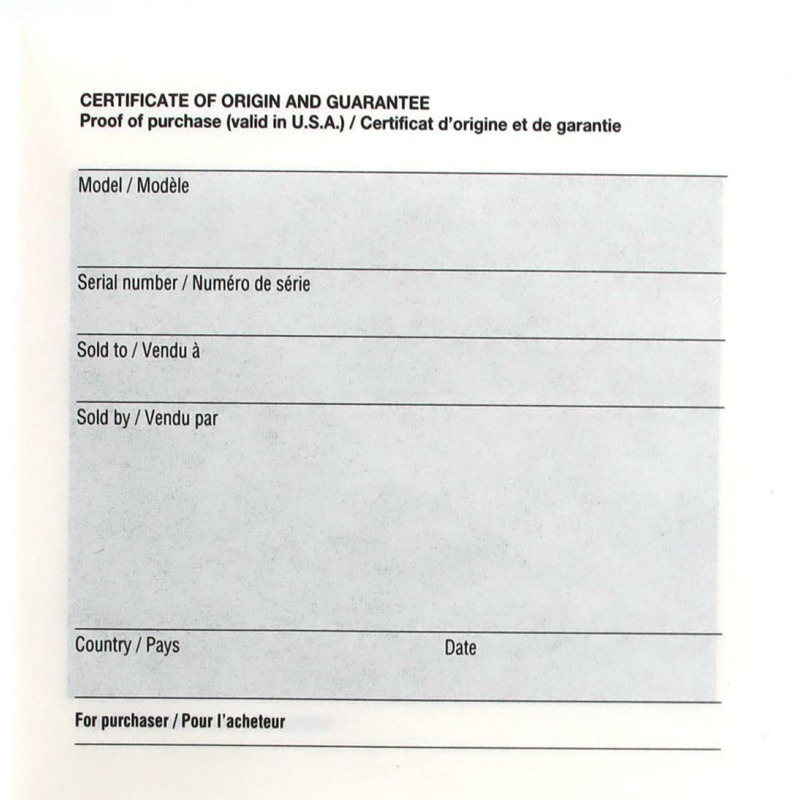 CERTIFICATE OF ORIGIN AND GUARANTEE
Proof of purchase (valid in U.S.A.) / Certificat d'origine et de garantie

Model / Modèle

Serial number / Numéro de série

Sold to / Vendu à

Sold by / Vendu par

Country / Pays Date

For purchaser / Pour l'acheteur